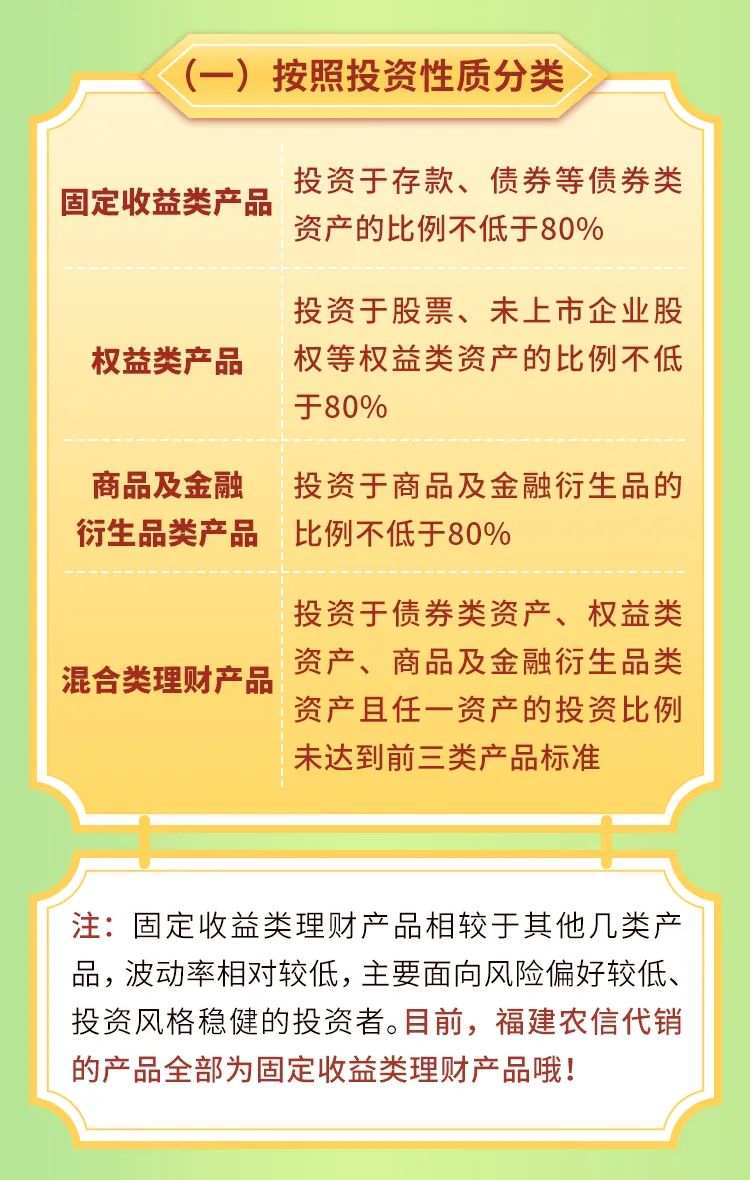 （一）按照投资性质分类

| 固定收益类产品 | 投资于存款、债券等债券类资产的比例不低于80% |
|---|---|
| 权益类产品 | 投资于股票、未上市企业股权等权益类资产的比例不低于80% |
| 商品及金融衍生品类产品 | 投资于商品及金融衍生品的比例不低于80% |
| 混合类理财产品 | 投资于债券类资产、权益类资产、商品及金融衍生品类资产且任一资产的投资比例未达到前三类产品标准 |

注：固定收益类理财产品相较于其他几类产品，波动率相对较低，主要面向风险偏好较低、投资风格稳健的投资者。目前，福建农信代销的产品全部为固定收益类理财产品哦！